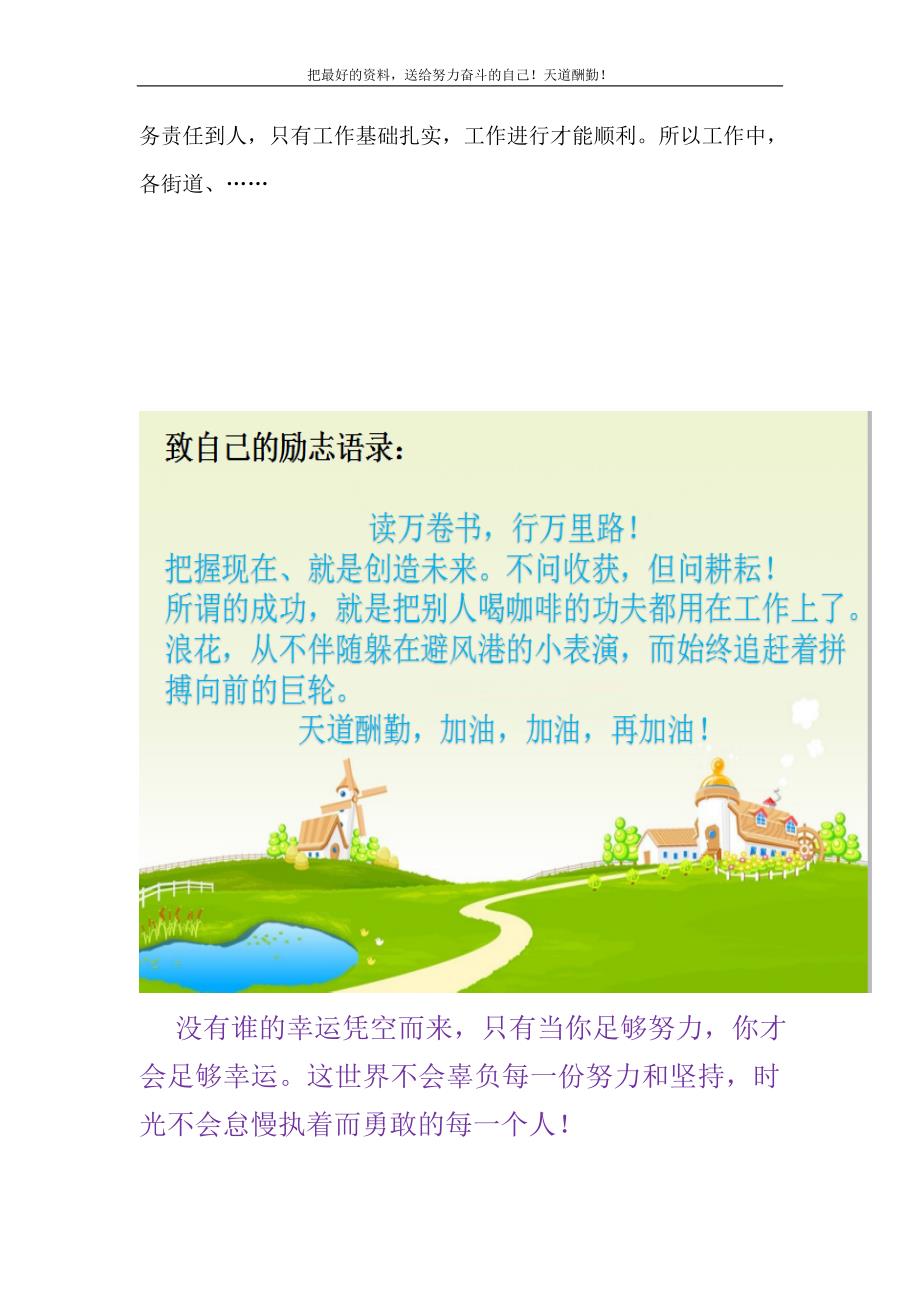 把最好的资料，送给努力奋斗的自己！天道酬勤！

务责任到人，只有工作基础扎实，工作进行才能顺利。所以工作中，各街道、……

致自己的励志语录：

读万卷书，行万里路！
把握现在、就是创造未来。不问收获，但问耕耘！
所谓的成功，就是把别人喝咖啡的功夫都用在工作上了。
浪花，从不伴随躲在避风港的小表演，而始终追赶着拼搏向前的巨轮。
天道酬勤，加油，加油，再加油！

没有谁的幸运凭空而来，只有当你足够努力，你才会足够幸运。这世界不会辜负每一份努力和坚持，时光不会怠慢执着而勇敢的每一个人！